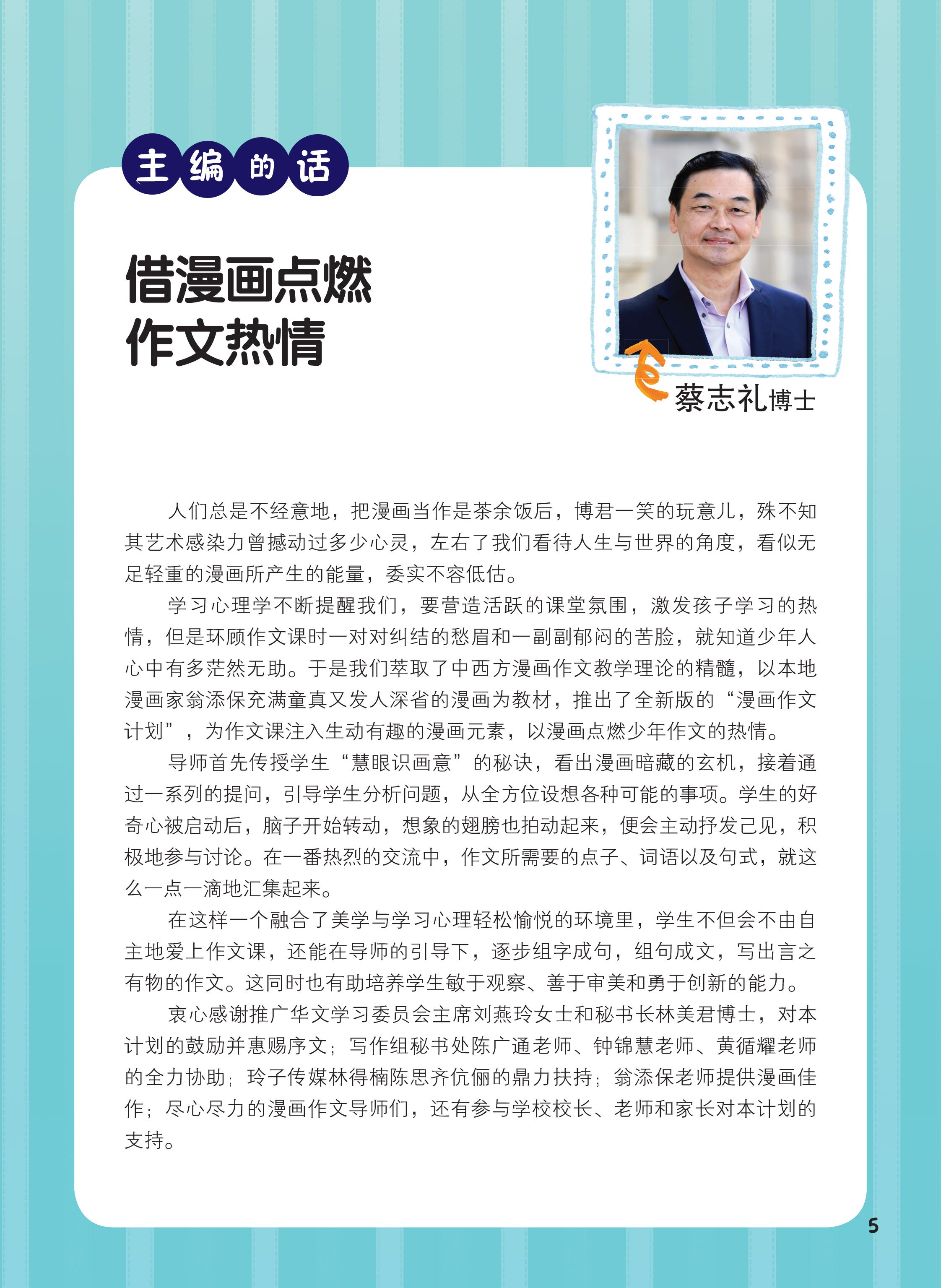 主编的话

借漫画点燃
作文热情

蔡志礼博士

人们总是不经意地，把漫画当作是茶余饭后，博君一笑的玩意儿，殊不知其艺术感染力曾撼动过多少心灵，左右了我们看待人生与世界的角度，看似无足轻重的漫画所产生的能量，委实不容低估。

学习心理学不断提醒我们，要营造活跃的课堂氛围，激发孩子学习的热情，但是环顾作文课时一对对纠结的愁眉和一副副郁闷的苦脸，就知道少年人心中有多茫然无助。于是我们萃取了中西方漫画作文教学理论的精髓，以本地漫画家翁添保充满童真又发人深省的漫画为教材，推出了全新版的“漫画作文计划”，为作文课注入生动有趣的漫画元素，以漫画点燃少年作文的热情。

导师首先传授学生“慧眼识画意”的秘诀，看出漫画暗藏的玄机，接着通过一系列的提问，引导学生分析问题，从全方位设想各种可能的事项。学生的好奇心被启动后，脑子开始转动，想象的翅膀也拍动起来，便会主动抒发己见，积极地参与讨论。在一番热烈的交流中，作文所需要的点子、词语以及句式，就这么一点一滴地汇集起来。

在这样一个融合了美学与学习心理轻松愉悦的环境里，学生不但会不由自主地爱上作文课，还能在导师的引导下，逐步组字成句，组句成文，写出言之有物的作文。这同时也有助培养学生敏于观察、善于审美和勇于创新的能力。

衷心感谢推广华文学习委员会主席刘燕玲女士和秘书长林美君博士，对本计划的鼓励并惠赐序文；写作组秘书处陈广通老师、钟锦慧老师、黄循耀老师的全力协助；玲子传媒林得楠陈思齐伉俪的鼎力扶持；翁添保老师提供漫画佳作；尽心尽力的漫画作文导师们，还有参与学校校长、老师和家长对本计划的支持。

5